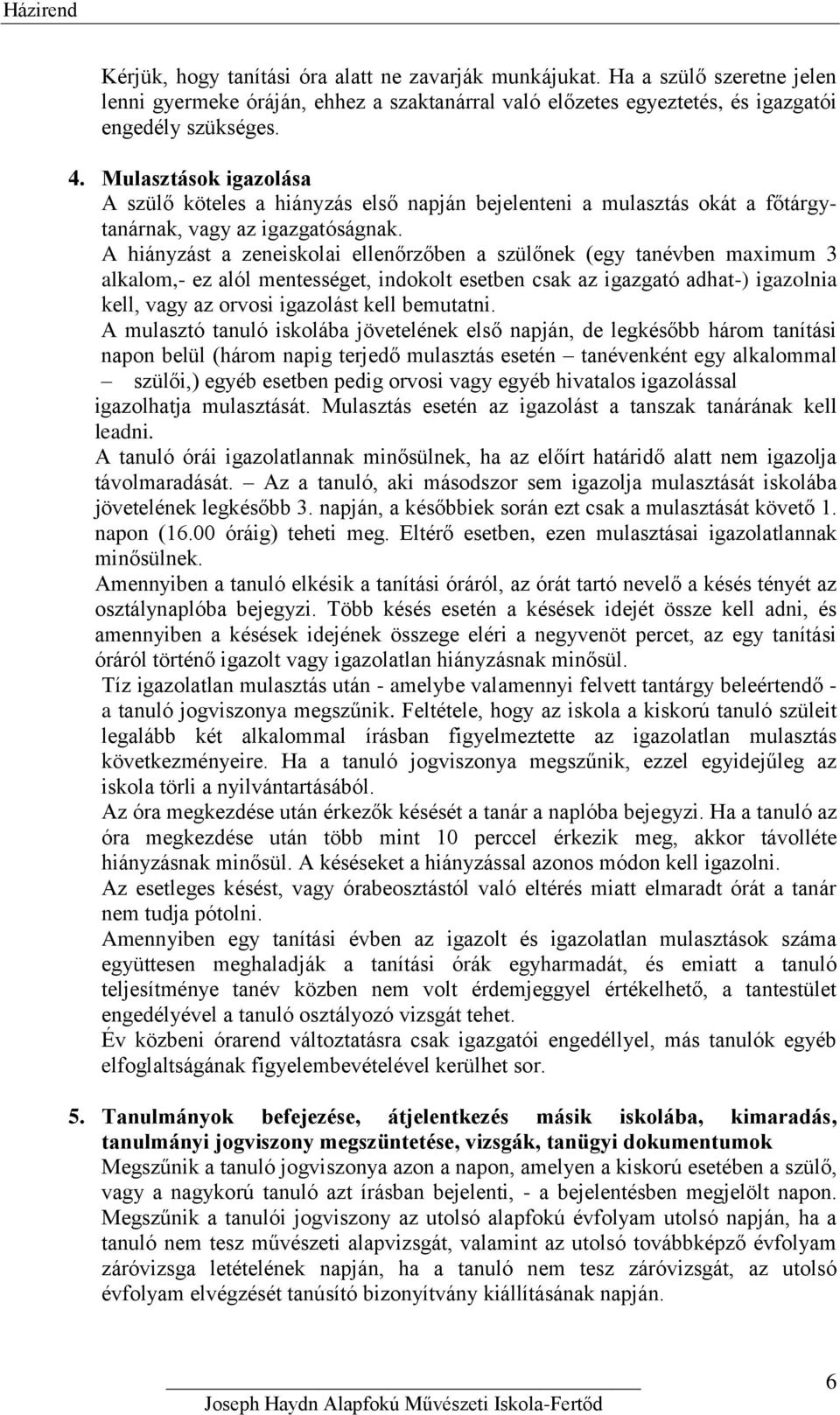 Házirend

Kérjük, hogy tanítási óra alatt ne zavarják munkájukat. Ha a szülő szeretne jelen lenni gyermeke óráján, ehhez a szaktanárral való előzetes egyeztetés, és igazgatói engedély szükséges.

4. Mulasztások igazolása
A szülő köteles a hiányzás első napján bejelenteni a mulasztás okát a főtárgytanárnak, vagy az igazgatóságnak.
A hiányzást a zeneiskolai ellenőrzőben a szülőnek (egy tanévben maximum 3 alkalom,- ez alól mentességet, indokolt esetben csak az igazgató adhat-) igazolnia kell, vagy az orvosi igazolást kell bemutatni.
A mulasztó tanuló iskolába jövetelének első napján, de legkésőbb három tanítási napon belül (három napig terjedő mulasztás esetén – tanévenként egy alkalommal – szülői,) egyéb esetben pedig orvosi vagy egyéb hivatalos igazolással igazolhatja mulasztását. Mulasztás esetén az igazolást a tanszak tanárának kell leadni.
A tanuló órái igazolatlannak minősülnek, ha az előírt határidő alatt nem igazolja távolmaradását. – Az a tanuló, aki másodszor sem igazolja mulasztását iskolába jövetelének legkésőbb 3. napján, a későbbiek során ezt csak a mulasztását követő 1. napon (16.00 óráig) teheti meg. Eltérő esetben, ezen mulasztásai igazolatlannak minősülnek.
Amennyiben a tanuló elkésik a tanítási óráról, az órát tartó nevelő a késés tényét az osztálynaplóba bejegyzi. Több késés esetén a késések idejét össze kell adni, és amennyiben a késések idejének összege eléri a negyvenöt percet, az egy tanítási óráról történő igazolt vagy igazolatlan hiányzásnak minősül.
Tíz igazolatlan mulasztás után - amelybe valamennyi felvett tantárgy beleértendő - a tanuló jogviszonya megszűnik. Feltétele, hogy az iskola a kiskorú tanuló szüleit legalább két alkalommal írásban figyelmeztette az igazolatlan mulasztás következményeire. Ha a tanuló jogviszonya megszűnik, ezzel egyidejűleg az iskola törli a nyilvántartásából.
Az óra megkezdése után érkezők késését a tanár a naplóba bejegyzi. Ha a tanuló az óra megkezdése után több mint 10 perccel érkezik meg, akkor távolléte hiányzásnak minősül. A késéseket a hiányzással azonos módon kell igazolni.
Az esetleges késést, vagy órabeosztástól való eltérés miatt elmaradt órát a tanár nem tudja pótolni.
Amennyiben egy tanítási évben az igazolt és igazolatlan mulasztások száma együttesen meghaladják a tanítási órák egyharmadát, és emiatt a tanuló teljesítménye tanév közben nem volt érdemjeggyel értékelhető, a tantestület engedélyével a tanuló osztályozó vizsgát tehet.
Év közbeni órarend változtatásra csak igazgatói engedéllyel, más tanulók egyéb elfoglaltságának figyelembevételével kerülhet sor.

5. Tanulmányok befejezése, átjelentkezés másik iskolába, kimaradás, tanulmányi jogviszony megszüntetése, vizsgák, tanügyi dokumentumok
Megszűnik a tanuló jogviszonya azon a napon, amelyen a kiskorú esetében a szülő, vagy a nagykorú tanuló azt írásban bejelenti, - a bejelentésben megjelölt napon.
Megszűnik a tanulói jogviszony az utolsó alapfokú évfolyam utolsó napján, ha a tanuló nem tesz művészeti alapvizsgát, valamint az utolsó továbbképző évfolyam záróvizsga letételének napján, ha a tanuló nem tesz záróvizsgát, az utolsó évfolyam elvégzését tanúsító bizonyítvány kiállításának napján.

6
Joseph Haydn Alapfokú Művészeti Iskola-Fertőd